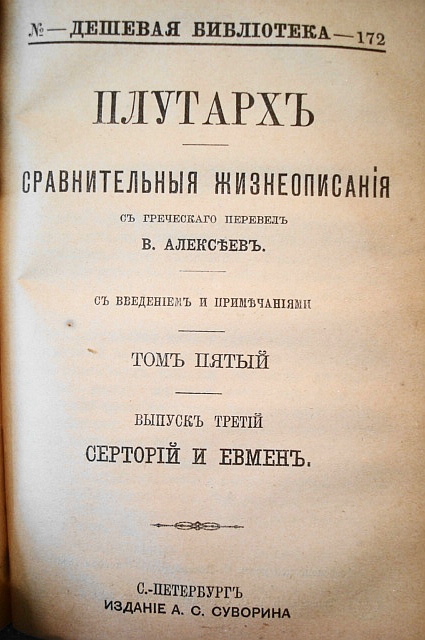 № — ДЕШЕВАЯ БИБЛІОТЕКА — 172

ПЛУТАРХЪ

СРАВНИТЕЛЬНЫЯ ЖИЗНЕОПИСАНІЯ

СЪ ГРЕЧЕСКАГО ПЕРЕВЕЛЪ

В. АЛЕКСѢЕВЪ.

СЪ ВВЕДЕНІЕМЪ И ПРИМѢЧАНІЯМИ

ТОМЪ ПЯТЫЙ

ВЫПУСКЪ ТРЕТІЙ

СЕРТОРІЙ И ЕВМЕНЪ.

С.-ПЕТЕРБУРГЪ

ИЗДАНІЕ А. С. СУВОРИНА